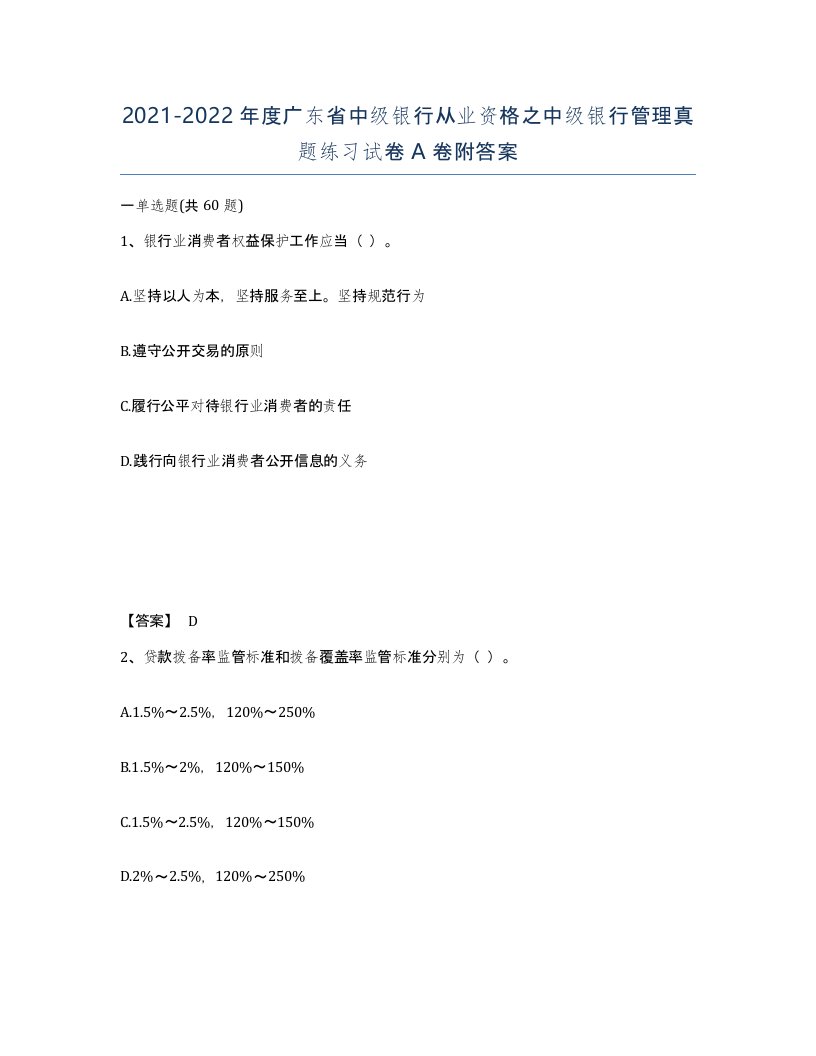 2021-2022年度广东省中级银行从业资格之中级银行管理真题练习试卷A卷附答案

一单选题(共60题)

1、银行业消费者权益保护工作应当（ ）。

A.坚持以人为本，坚持服务至上。坚持规范行为

B.遵守公开交易的原则

C.履行公平对待银行业消费者的责任

D.践行向银行业消费者公开信息的义务

【答案】 D

2、贷款拨备率监管标准和拨备覆盖率监管标准分别为（ ）。

A.1.5%～2.5%，120%～250%

B.1.5%～2%，120%～150%

C.1.5%～2.5%，120%～150%

D.2%～2.5%，120%～250%